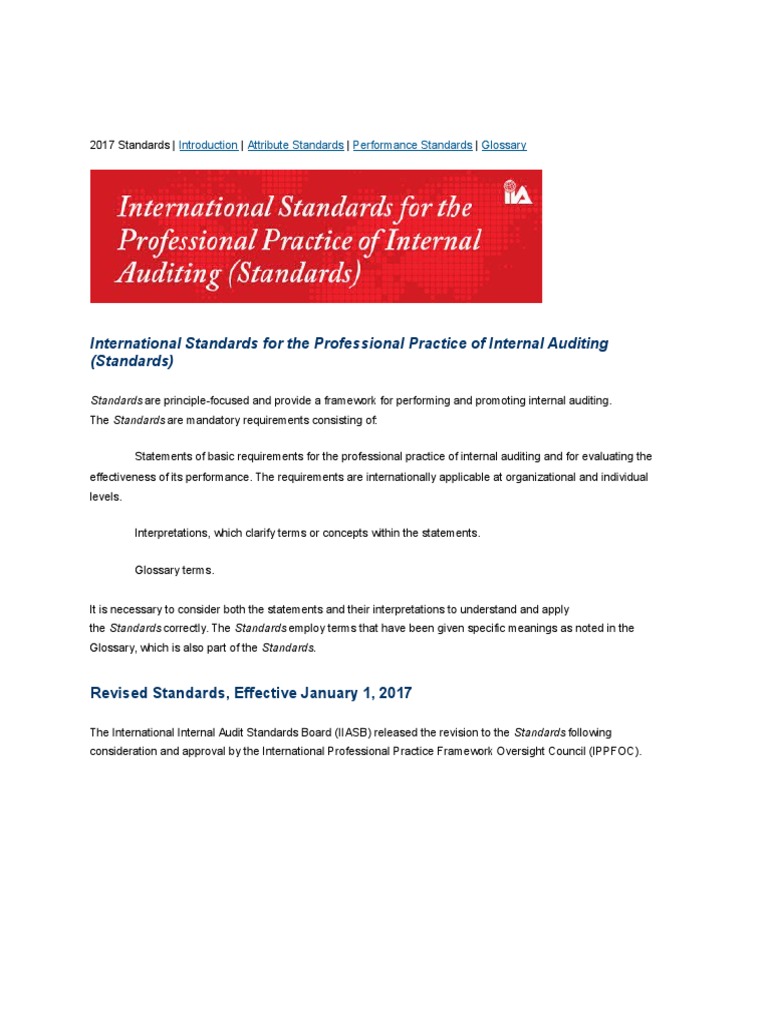 2017 Standards | Introduction | Attribute Standards | Performance Standards | Glossary

International Standards for the Professional Practice of Internal Auditing (Standards)

IIA

International Standards for the Professional Practice of Internal Auditing (Standards)

Standards are principle-focused and provide a framework for performing and promoting internal auditing. The Standards are mandatory requirements consisting of:

Statements of basic requirements for the professional practice of internal auditing and for evaluating the effectiveness of its performance. The requirements are internationally applicable at organizational and individual levels.

Interpretations, which clarify terms or concepts within the statements.

Glossary terms.

It is necessary to consider both the statements and their interpretations to understand and apply the Standards correctly. The Standards employ terms that have been given specific meanings as noted in the Glossary, which is also part of the Standards.

Revised Standards, Effective January 1, 2017

The International Internal Audit Standards Board (IIASB) released the revision to the Standards following consideration and approval by the International Professional Practice Framework Oversight Council (IPPFOC).